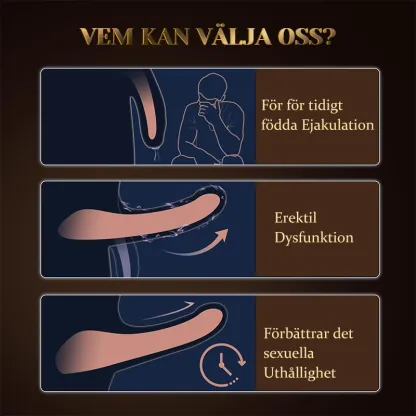 VEM KAN VÄLJA OSS?

För för tidigt födda Ejakulation

Erektil Dysfunktion

Förbättrar det sexuella Uthållighet